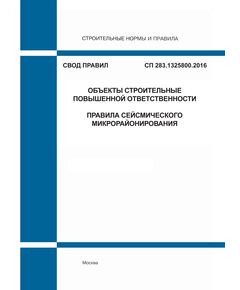 СТРОИТЕЛЬНЫЕ НОРМЫ И ПРАВИЛА

СВОД ПРАВИЛ СП 283.1325800.2016

ОБЪЕКТЫ СТРОИТЕЛЬНЫЕ ПОВЫШЕННОЙ ОТВЕТСТВЕННОСТИ

ПРАВИЛА СЕЙСМИЧЕСКОГО МИКРОРАЙОНИРОВАНИЯ

Москва